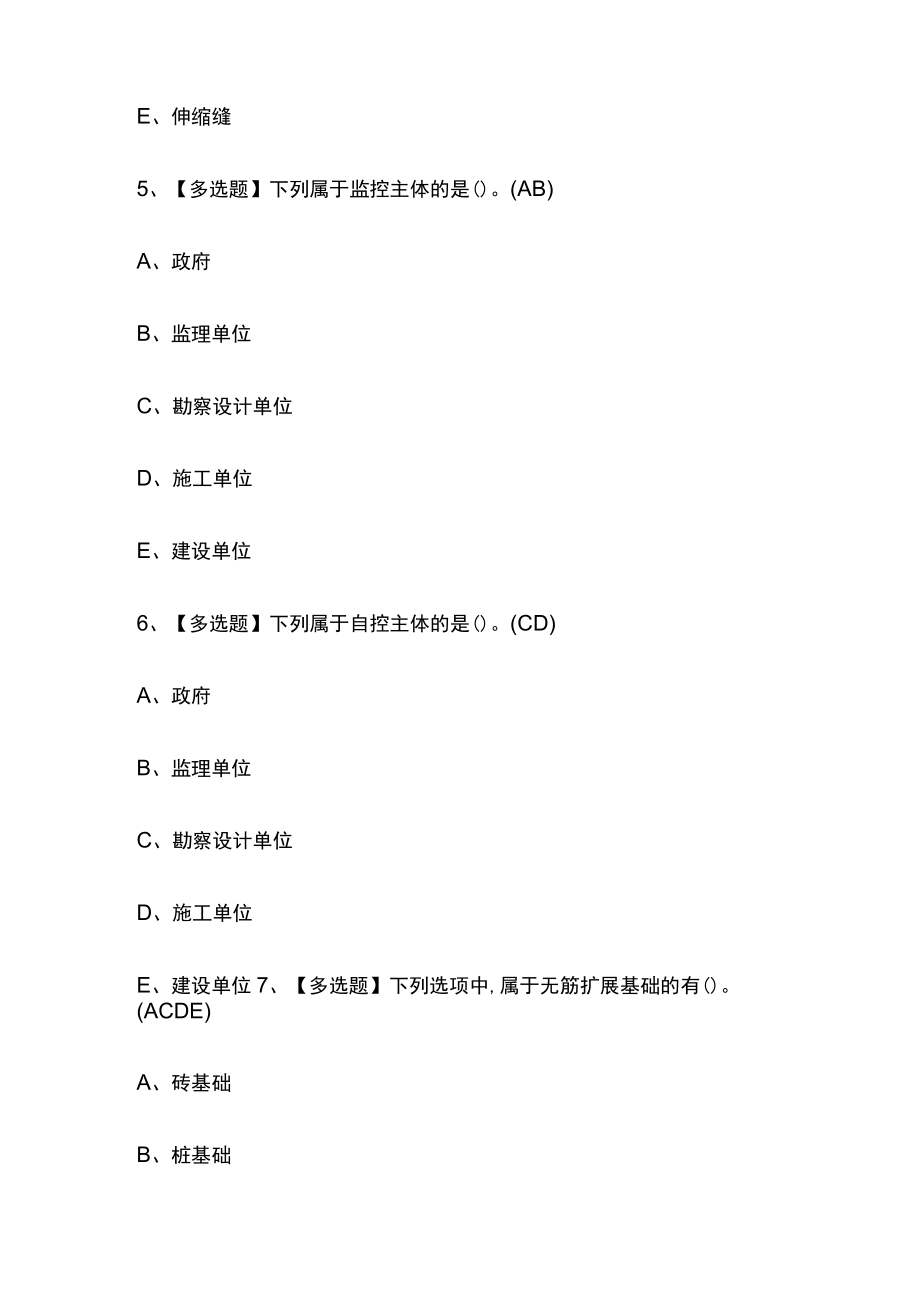 E、伸缩缝

5、【多选题】下列属于监控主体的是()。(AB)

A、政府

B、监理单位

C、勘察设计单位

D、施工单位

E、建设单位

6、【多选题】下列属于自控主体的是()。(CD)

A、政府

B、监理单位

C、勘察设计单位

D、施工单位

E、建设单位 7、【多选题】下列选项中,属于无筋扩展基础的有()。(ACDE)

A、砖基础

B、桩基础